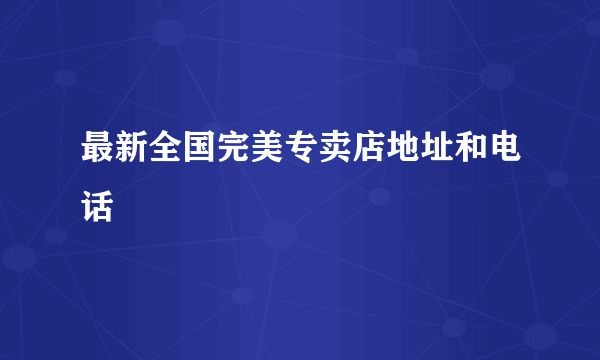 最新全国完美专卖店地址和电话